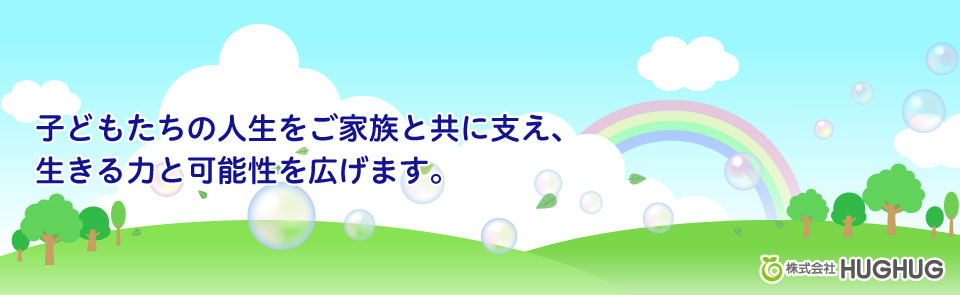 子どもたちの人生をご家族と共に支え、
生きる力と可能性を広げます。

株式会社 HUGHUG